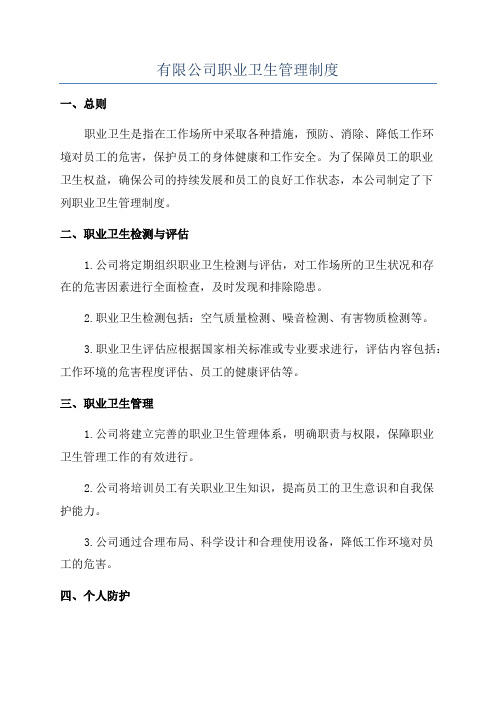 有限公司职业卫生管理制度

一、总则

职业卫生是指在工作场所中采取各种措施，预防、消除、降低工作环境对员工的危害，保护员工的身体健康和工作安全。为了保障员工的职业卫生权益，确保公司的持续发展和员工的良好工作状态，本公司制定了下列职业卫生管理制度。

二、职业卫生检测与评估

1.公司将定期组织职业卫生检测与评估，对工作场所的卫生状况和存在的危害因素进行全面检查，及时发现和排除隐患。

2.职业卫生检测包括：空气质量检测、噪音检测、有害物质检测等。

3.职业卫生评估应根据国家相关标准或专业要求进行，评估内容包括：工作环境的危害程度评估、员工的健康评估等。

三、职业卫生管理

1.公司将建立完善的职业卫生管理体系，明确职责与权限，保障职业卫生管理工作的有效进行。

2.公司将培训员工有关职业卫生知识，提高员工的卫生意识和自我保护能力。

3.公司通过合理布局、科学设计和合理使用设备，降低工作环境对员工的危害。

四、个人防护